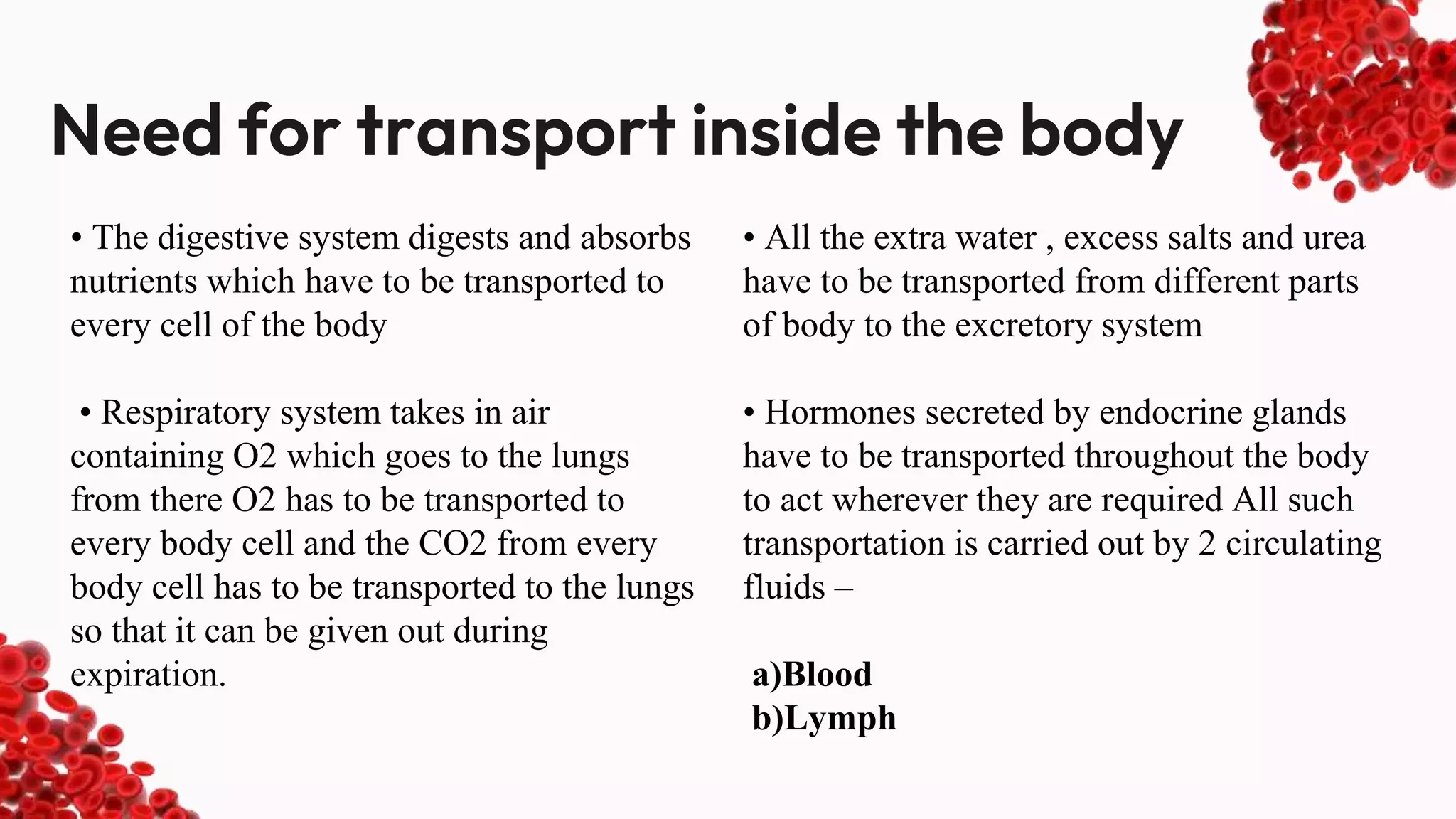 Need for transport inside the body

• The digestive system digests and absorbs nutrients which have to be transported to every cell of the body

• Respiratory system takes in air containing O2 which goes to the lungs from there O2 has to be transported to every body cell and the CO2 from every body cell has to be transported to the lungs so that it can be given out during expiration.

• All the extra water , excess salts and urea have to be transported from different parts of body to the excretory system

• Hormones secreted by endocrine glands have to be transported throughout the body to act wherever they are required All such transportation is carried out by 2 circulating fluids –

a)Blood
b)Lymph